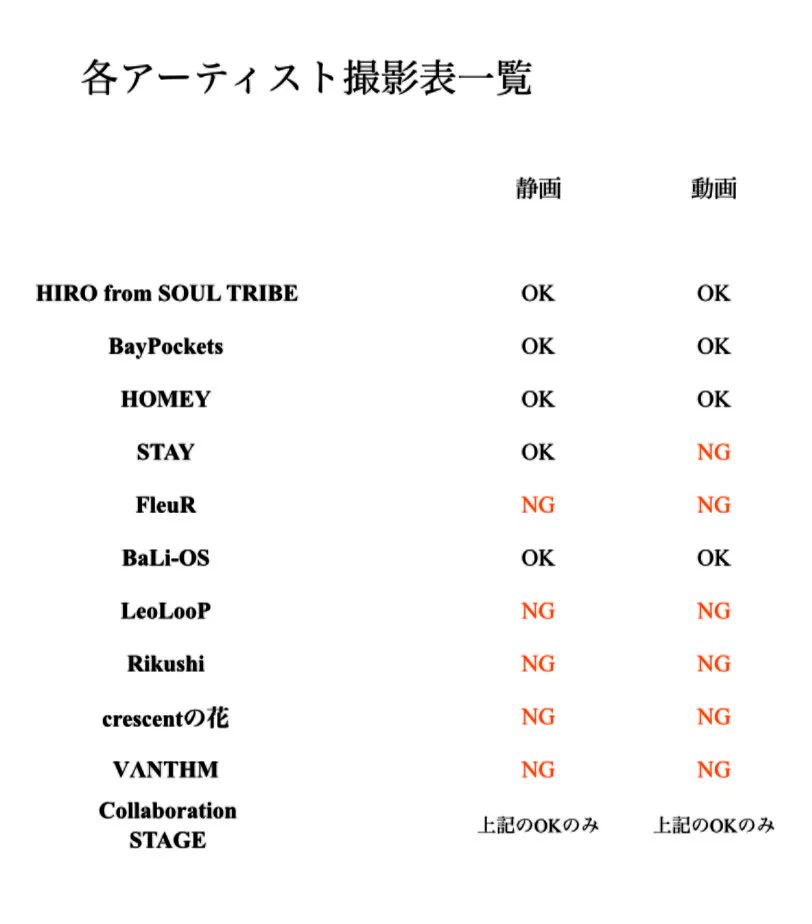 各アーティスト撮影表一覧

| | 静画 | 動画 |
|---|---|---|
| HIRO from SOUL TRIBE | OK | OK |
| BayPockets | OK | OK |
| HOMEY | OK | OK |
| STAY | OK | NG |
| FleuR | NG | NG |
| BaLi-OS | OK | OK |
| LeoLooP | NG | NG |
| Rikushi | NG | NG |
| crescentの花 | NG | NG |
| VΛNTHM | NG | NG |
| Collaboration STAGE | 上記のOKのみ | 上記のOKのみ |